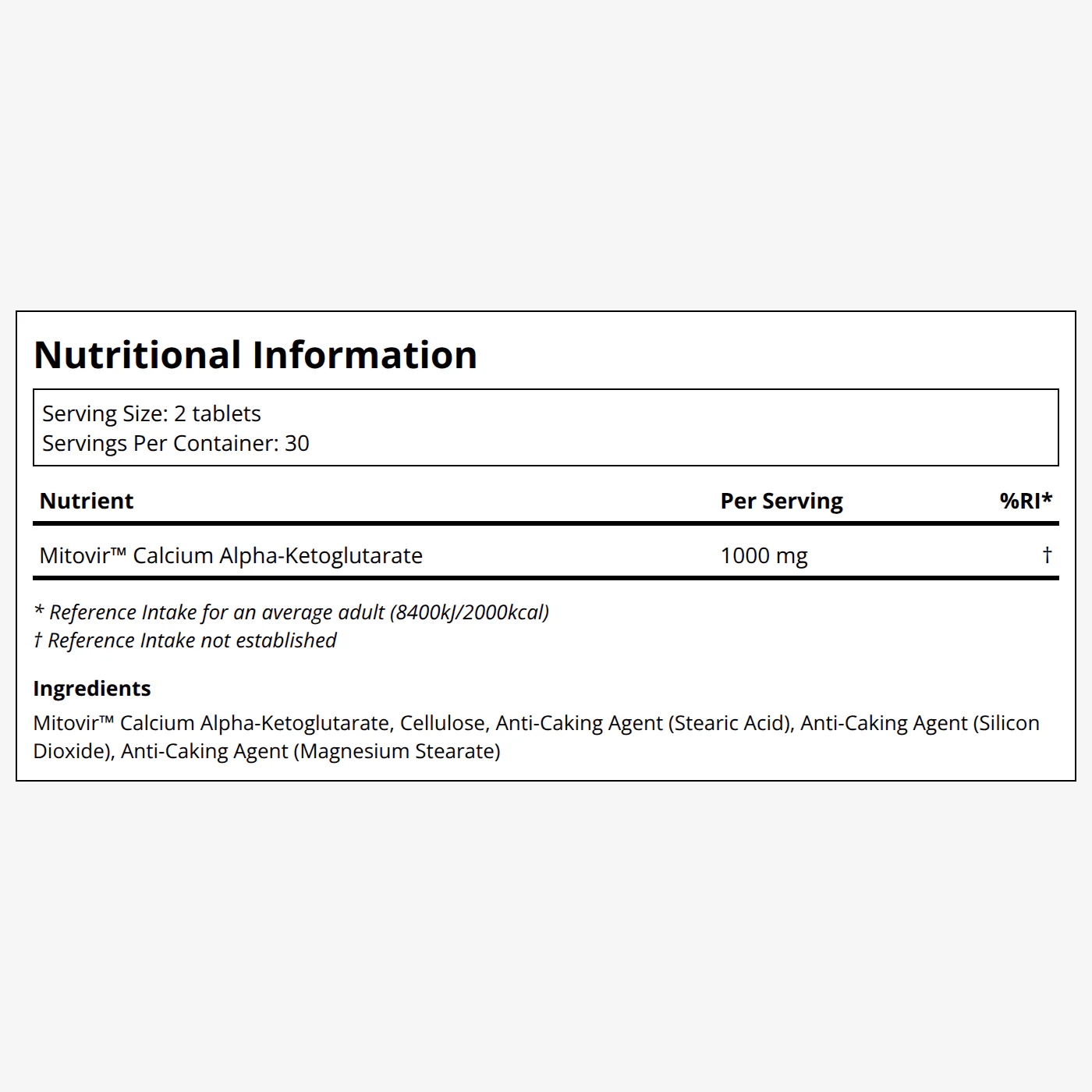 Nutritional Information

Serving Size: 2 tablets
Servings Per Container: 30

| Nutrient | Per Serving | %RI* |
|---|---|---|
| Mitovir™ Calcium Alpha-Ketoglutarate | 1000 mg | † |

* Reference Intake for an average adult (8400kJ/2000kcal)
† Reference Intake not established

Ingredients
Mitovir™ Calcium Alpha-Ketoglutarate, Cellulose, Anti-Caking Agent (Stearic Acid), Anti-Caking Agent (Silicon Dioxide), Anti-Caking Agent (Magnesium Stearate)